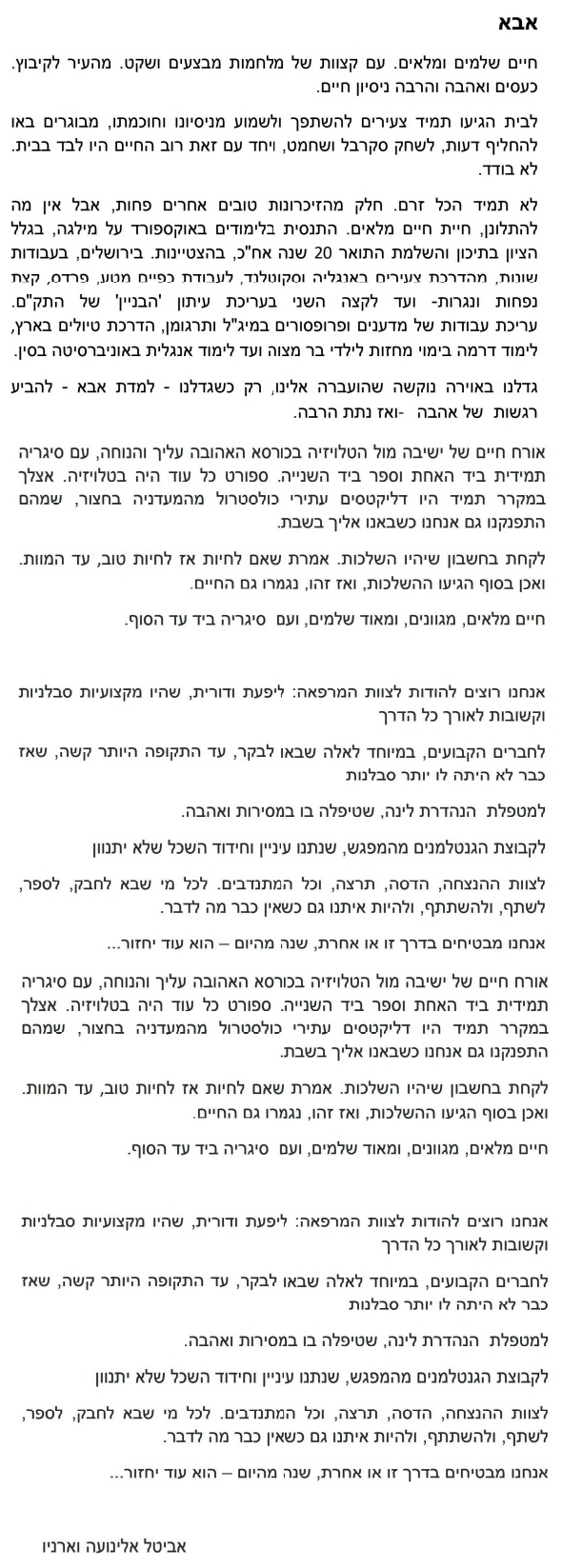 אבא

חיים שלמים ומלאים. עם קצוות של מלחמות מבצעים ושקט. מהעיר לקיבוץ. כעסים ואהבה והרבה ניסיון חיים.

לבית הגיעו תמיד צעירים להשתפך ולשמוע מניסיונו וחוכמתו, מבוגרים באו להחליף דעות, לשחק סקרבל ושחמט, ויחד עם זאת רוב החיים היו לבד בבית. לא בודד.

לא תמיד הכל זרם. חלק מהזיכרונות טובים אחרים פחות, אבל אין מה להתלונן, חיית חיים מלאים. התנסית בלימודים באוקספורד על מילגה, בגלל הציון בתיכון והשלמת התואר 20 שנה אח"כ, בהצטיינות. בירושלים, בעבודות שונות, מהדרכת צעירים באנגליה וסקוטלנד, לעבודת כפיים מטע, פרדס, קצת נפחות ונגרות- ועד לקצה השני בעריכת עיתון 'הבניין' של התק"ם. עריכת עבודות של מדענים ופרופסורים במיג"ל ותרגומן, הדרכת טיולים בארץ, לימוד דרמה בימוי מחזות לילדי בר מצוה ועד לימוד אנגלית באוניברסיטה בסין.

גדלנו באוירה נוקשה שהועברה אלינו, רק כשגדלנו - למדת אבא - להביע רגשות של אהבה -ואז נתת הרבה.

אורח חיים של ישיבה מול הטלויזיה בכורסא האהובה עליך והנוחה, עם סיגריה תמידית ביד האחת וספר ביד השנייה. ספורט כל עוד היה בטלויזיה. אצלך במקרר תמיד היו דליקטסים עתירי כולסטרול מהמעדניה בחצור, שמהם התפנקנו גם אנחנו כשבאנו אליך בשבת.

לקחת בחשבון שיהיו השלכות. אמרת שאם לחיות אז לחיות טוב, עד המוות. ואכן בסוף הגיעו ההשלכות, ואז זהו, נגמרו גם החיים.

חיים מלאים, מגוונים, ומאוד שלמים, ועם סיגריה ביד עד הסוף.

אנחנו רוצים להודות לצוות המרפאה: ליפעת ודורית, שהיו מקצועיות סבלניות וקשובות לאורך כל הדרך

לחברים הקבועים, במיוחד לאלה שבאו לבקר, עד התקופה היותר קשה, שאז כבר לא היתה לו יותר סבלנות

למטפלת הנהדרת לינה, שטיפלה בו במסירות ואהבה.

לקבוצת הגנטלמנים מהמפגש, שנתנו עיניין וחידוד השכל שלא יתנוון

לצוות ההנצחה, הדסה, תרצה, וכל המתנדבים. לכל מי שבא לחבק, לספר, לשתף, ולהשתתף, ולהיות איתנו גם כשאין כבר מה לדבר.

אנחנו מבטיחים בדרך זו או אחרת, שנה מהיום – הוא עוד יחזור...

אורח חיים של ישיבה מול הטלויזיה בכורסא האהובה עליך והנוחה, עם סיגריה תמידית ביד האחת וספר ביד השנייה. ספורט כל עוד היה בטלויזיה. אצלך במקרר תמיד היו דליקטסים עתירי כולסטרול מהמעדניה בחצור, שמהם התפנקנו גם אנחנו כשבאנו אליך בשבת.

לקחת בחשבון שיהיו השלכות. אמרת שאם לחיות אז לחיות טוב, עד המוות. ואכן בסוף הגיעו ההשלכות, ואז זהו, נגמרו גם החיים.

חיים מלאים, מגוונים, ומאוד שלמים, ועם סיגריה ביד עד הסוף.

אנחנו רוצים להודות לצוות המרפאה: ליפעת ודורית, שהיו מקצועיות סבלניות וקשובות לאורך כל הדרך

לחברים הקבועים, במיוחד לאלה שבאו לבקר, עד התקופה היותר קשה, שאז כבר לא היתה לו יותר סבלנות

למטפלת הנהדרת לינה, שטיפלה בו במסירות ואהבה.

לקבוצת הגנטלמנים מהמפגש, שנתנו עיניין וחידוד השכל שלא יתנוון

לצוות ההנצחה, הדסה, תרצה, וכל המתנדבים. לכל מי שבא לחבק, לספר, לשתף, ולהשתתף, ולהיות איתנו גם כשאין כבר מה לדבר.

אנחנו מבטיחים בדרך זו או אחרת, שנה מהיום – הוא עוד יחזור...

אביטל אלינועה וארניו